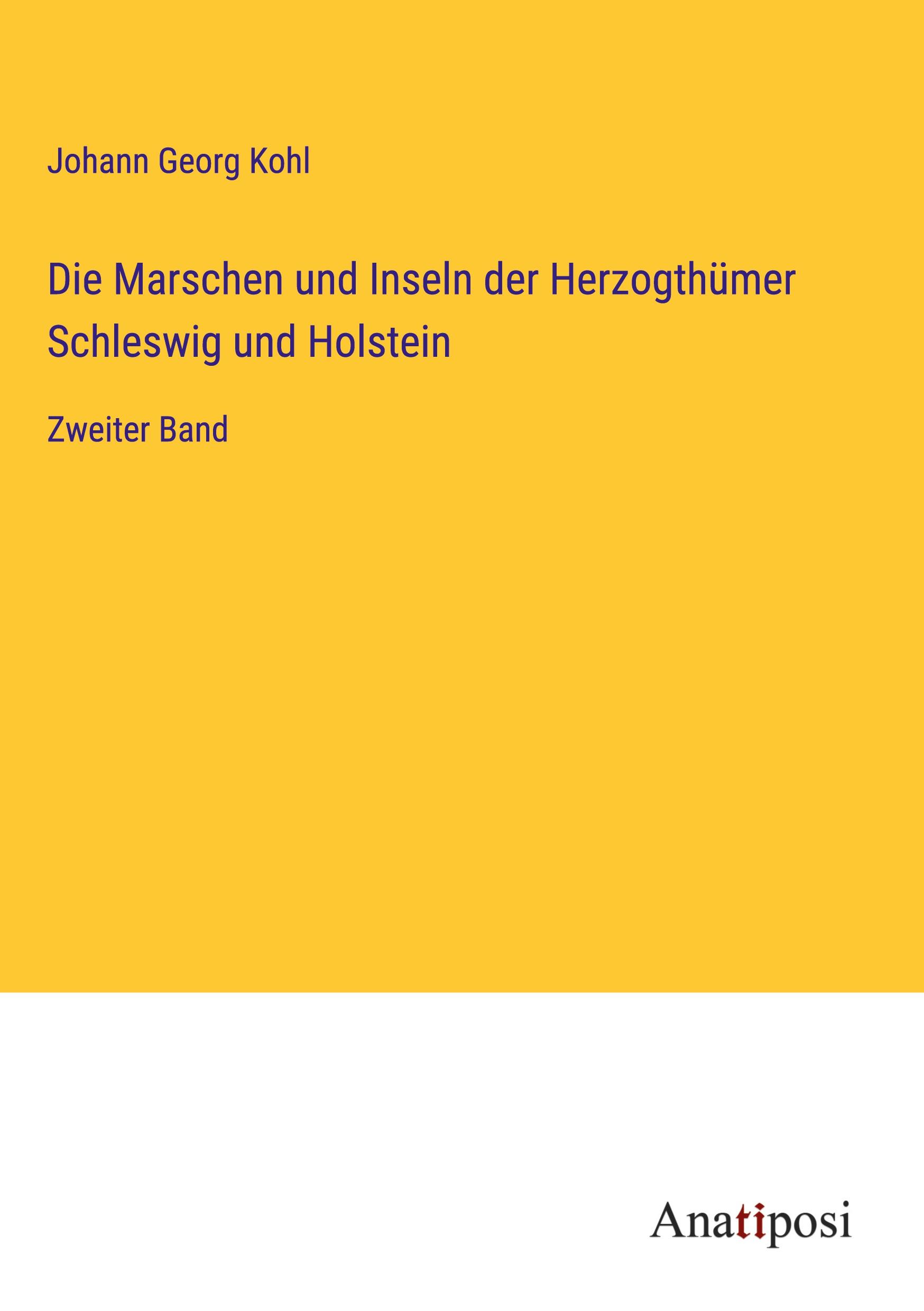 Johann Georg Kohl

Die Marschen und Inseln der Herzogthümer Schleswig und Holstein

Zweiter Band

Anatiposi